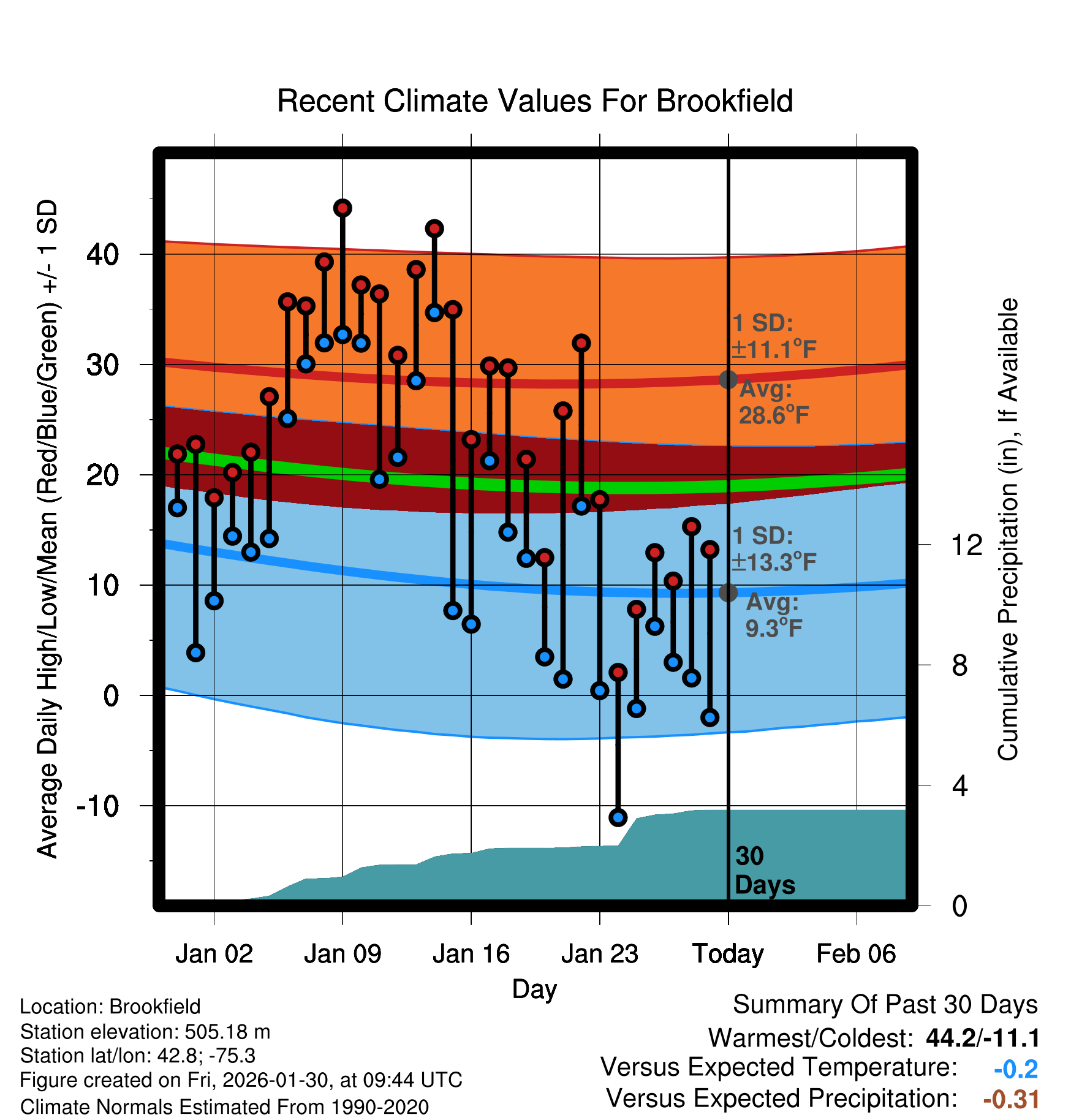 Recent Climate Values For Brookfield

Average Daily High/Low/Mean (Red/Blue/Green) +/- 1 SD

40
30
20
10
0
-10

1 SD: ±11.1°F
Avg: 28.6°F
1 SD: ±13.3°F
Avg: 9.3°F
30 Days

Cumulative Precipitation (in), If Available

12
8
4
0

Jan 02
Jan 09
Jan 16
Jan 23
Today
Feb 06

Day

Location: Brookfield
Station elevation: 505.18 m
Station lat/lon: 42.8; -75.3
Figure created on Fri, 2026-01-30, at 09:44 UTC
Climate Normals Estimated From 1990-2020

Summary Of Past 30 Days
Warmest/Coldest: 44.2/-11.1
Versus Expected Temperature: -0.2
Versus Expected Precipitation: -0.31